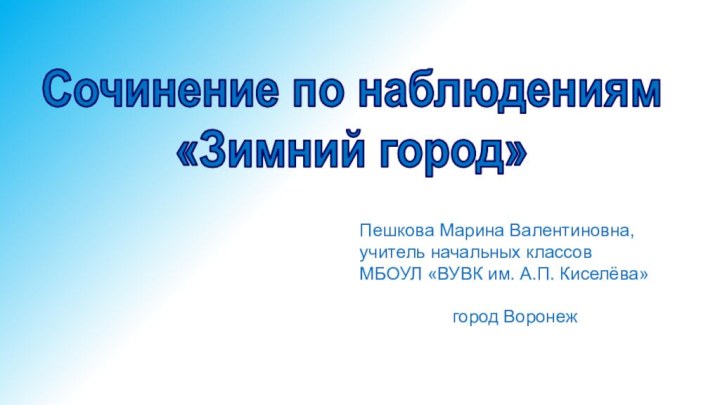 Сочинение по наблюдениям
«Зимний город»

Пешкова Марина Валентиновна,
учитель начальных классов
МБОУЛ «ВУВК им. А.П. Киселёва»

город Воронеж